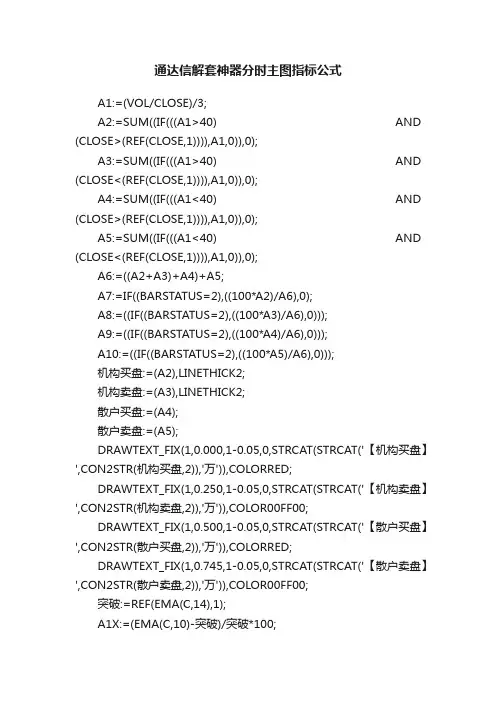 通达信解套神器分时主图指标公式

A1:=(VOL/CLOSE)/3;

A2:=SUM((IF(((A1>40) AND (CLOSE>(REF(CLOSE,1)))),A1,0)),0);

A3:=SUM((IF(((A1>40) AND (CLOSE<(REF(CLOSE,1)))),A1,0)),0);

A4:=SUM((IF(((A1<40) AND (CLOSE>(REF(CLOSE,1)))),A1,0)),0);

A5:=SUM((IF(((A1<40) AND (CLOSE<(REF(CLOSE,1)))),A1,0)),0);

A6:=((A2+A3)+A4)+A5;

A7:=IF((BARSTATUS=2),((100*A2)/A6),0);

A8:=((IF((BARSTATUS=2),((100*A3)/A6),0)));

A9:=((IF((BARSTATUS=2),((100*A4)/A6),0)));

A10:=((IF((BARSTATUS=2),((100*A5)/A6),0)));

机构买盘:=(A2),LINETHICK2;

机构卖盘:=(A3),LINETHICK2;

散户买盘:=(A4);

散户卖盘:=(A5);

DRAWTEXT_FIX(1,0.000,1-0.05,0,STRCAT(STRCAT('【机构买盘】',CON2STR(机构买盘,2)),'万')),COLORRED;

DRAWTEXT_FIX(1,0.250,1-0.05,0,STRCAT(STRCAT('【机构卖盘】',CON2STR(机构卖盘,2)),'万')),COLOR00FF00;

DRAWTEXT_FIX(1,0.500,1-0.05,0,STRCAT(STRCAT('【散户买盘】',CON2STR(散户买盘,2)),'万')),COLORRED;

DRAWTEXT_FIX(1,0.745,1-0.05,0,STRCAT(STRCAT('【散户卖盘】',CON2STR(散户卖盘,2)),'万')),COLOR00FF00;

突破:=REF(EMA(C,14),1);

A1X:=(EMA(C,10)-突破)/突破*100;